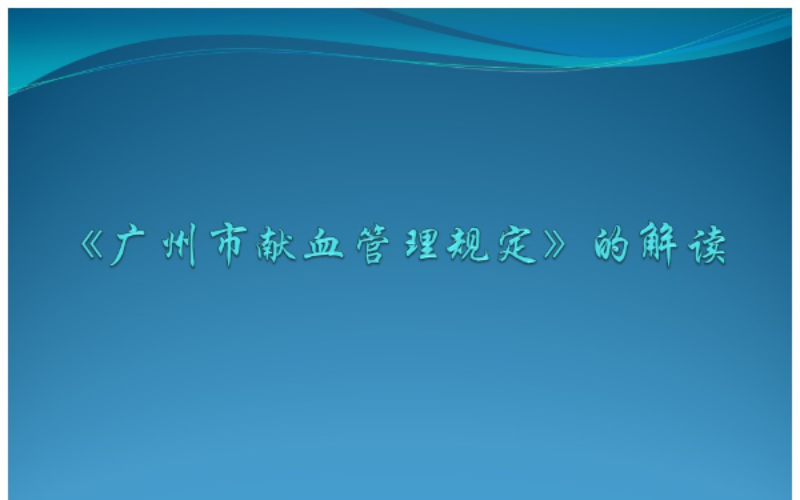 《广州市献血管理规定》的解读